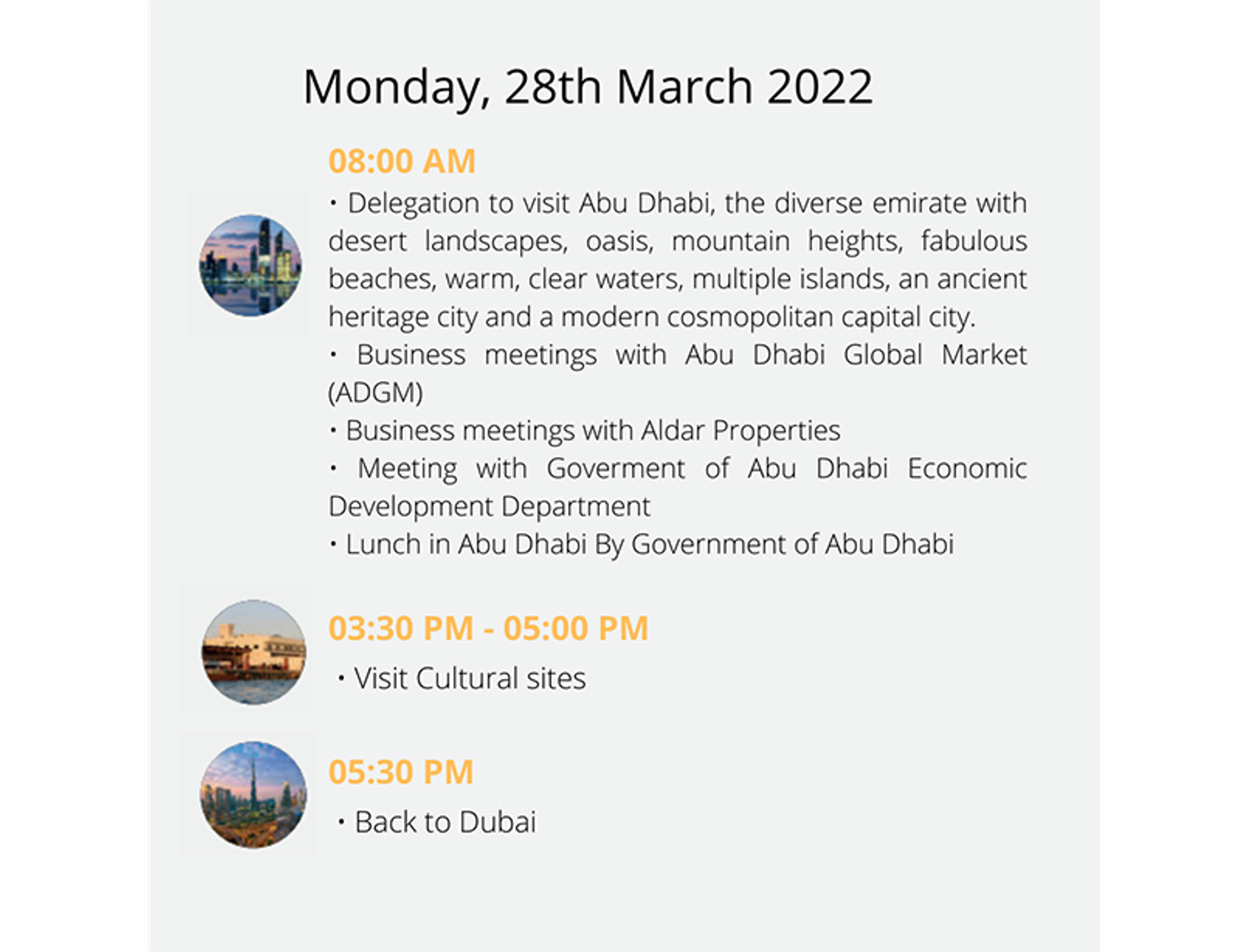 Monday, 28th March 2022

08:00 AM

• Delegation to visit Abu Dhabi, the diverse emirate with desert landscapes, oasis, mountain heights, fabulous beaches, warm, clear waters, multiple islands, an ancient heritage city and a modern cosmopolitan capital city.
• Business meetings with Abu Dhabi Global Market (ADGM)
• Business meetings with Aldar Properties
• Meeting with Goverment of Abu Dhabi Economic Development Department
• Lunch in Abu Dhabi By Government of Abu Dhabi

03:30 PM - 05:00 PM

• Visit Cultural sites

05:30 PM

• Back to Dubai